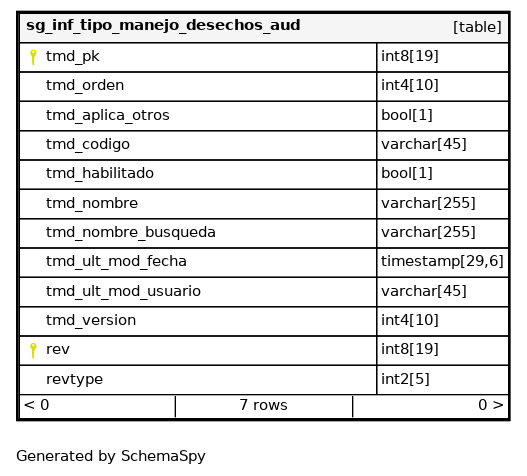 | sg_inf_tipo_manejo_desechos_aud | [table] |
|---|---|
| tmd_pk | int8[19] |
| tmd_orden | int4[10] |
| tmd_aplica_otros | bool[1] |
| tmd_codigo | varchar[45] |
| tmd_habilitado | bool[1] |
| tmd_nombre | varchar[255] |
| tmd_nombre_busqueda | varchar[255] |
| tmd_ult_mod_fecha | timestamp[29,6] |
| tmd_ult_mod_usuario | varchar[45] |
| tmd_version | int4[10] |
| rev | int8[19] |
| revtype | int2[5] |

| < 0 | 7 rows | 0 > |
|---|---|---|

Generated by SchemaSpy